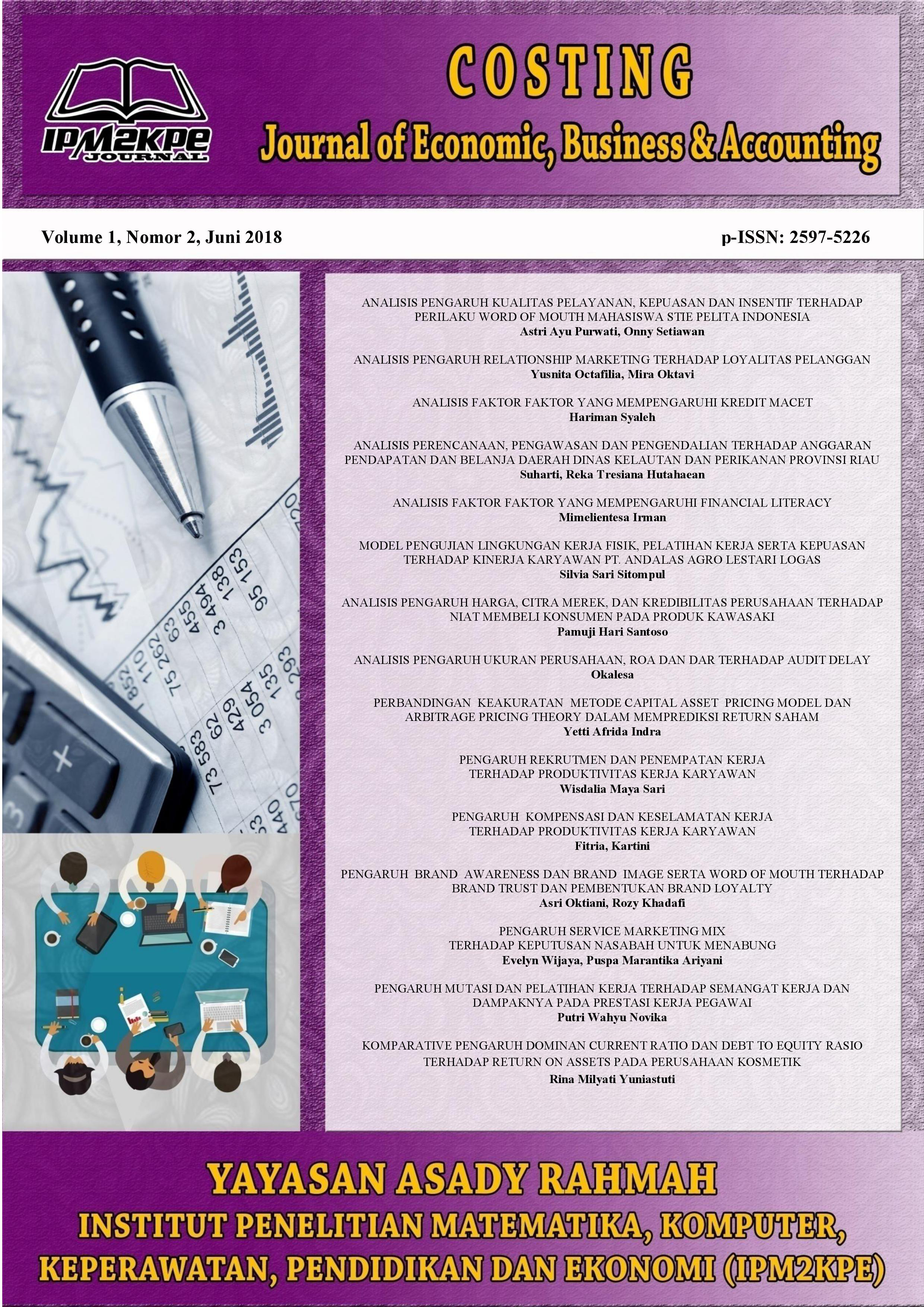 IPM2KPE JOURNAL

COSTING
Journal of Economic, Business & Accounting

Volume 1, Nomor 2, Juni 2018

p-ISSN: 2597-5226

ANALISIS PENGARUH KUALITAS PELAYANAN, KEPUASAN DAN INSENTIF TERHADAP PERILAKU WORD OF MOUTH MAHASISWA STIE PELITA INDONESIA
Astri Ayu Purwati, Onny Setiawan

ANALISIS PENGARUH RELATIONSHIP MARKETING TERHADAP LOYALITAS PELANGGAN
Yusnita Octafilia, Mira Oktavi

ANALISIS FAKTOR FAKTOR YANG MEMPENGARUHI KREDIT MACET
Hariman Syaleh

ANALISIS PERENCANAAN, PENGAWASAN DAN PENGENDALIAN TERHADAP ANGGARAN PENDAPATAN DAN BELANJA DAERAH DINAS KELAUTAN DAN PERIKANAN PROVINSI RIAU
Suharti, Reka Tresiana Hutahaean

ANALISIS FAKTOR FAKTOR YANG MEMPENGARUHI FINANCIAL LITERACY
Mimelientesa Irman

MODEL PENGUJIAN LINGKUNGAN KERJA FISIK, PELATIHAN KERJA SERTA KEPUASAN TERHADAP KINERJA KARYAWAN PT. ANDALAS AGRO LESTARI LOGAS
Silvia Sari Sitompul

ANALISIS PENGARUH HARGA, CITRA MEREK, DAN KREDIBILITAS PERUSAHAAN TERHADAP NIAT MEMBELI KONSUMEN PADA PRODUK KAWASAKI
Pamuji Hari Santoso

ANALISIS PENGARUH UKURAN PERUSAHAAN, ROA DAN DAR TERHADAP AUDIT DELAY
Okalesa

PERBANDINGAN KEAKURATAN METODE CAPITAL ASSET PRICING MODEL DAN ARBITRAGE PRICING THEORY DALAM MEMPREDIKSI RETURN SAHAM
Yetti Afrida Indra

PENGARUH REKRUTMEN DAN PENEMPATAN KERJA TERHADAP PRODUKTIVITAS KERJA KARYAWAN
Wisdalia Maya Sari

PENGARUH KOMPENSASI DAN KESELAMATAN KERJA TERHADAP PRODUKTIVITAS KERJA KARYAWAN
Fitria, Kartini

PENGARUH BRAND AWARENESS DAN BRAND IMAGE SERTA WORD OF MOUTH TERHADAP BRAND TRUST DAN PEMBENTUKAN BRAND LOYALTY
Asri Oktiani, Rozy Khadafi

PENGARUH SERVICE MARKETING MIX TERHADAP KEPUTUSAN NASABAH UNTUK MENABUNG
Evelyn Wijaya, Puspa Marantika Ariyani

PENGARUH MUTASI DAN PELATIHAN KERJA TERHADAP SEMANGAT KERJA DAN DAMPAKNYA PADA PRESTASI KERJA PEGAWAI
Putri Wahyu Novika

KOMPARATIVE PENGARUH DOMINAN CURRENT RATIO DAN DEBT TO EQUITY RASIO TERHADAP RETURN ON ASSETS PADA PERUSAHAAN KOSMETIK
Rina Milyati Yuniastuti

YAYASAN ASADY RAHMAH
INSTITUT PENELITIAN MATEMATIKA, KOMPUTER, KEPERAWATAN, PENDIDIKAN DAN EKONOMI (IPM2KPE)